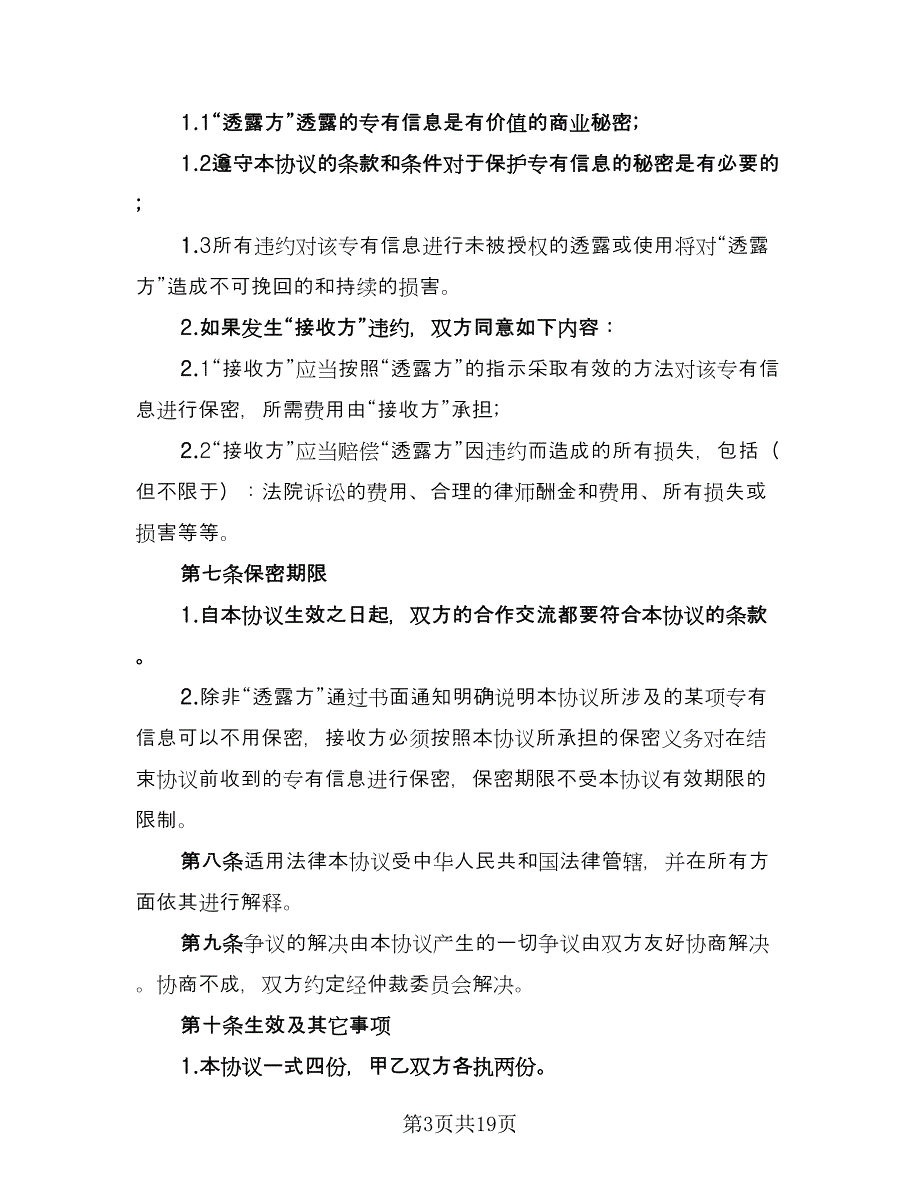 1.1“透露方”透露的专有信息是有价值的商业秘密;

1.2遵守本协议的条款和条件对于保护专有信息的秘密是有必要的;

1.3所有违约对该专有信息进行未被授权的透露或使用将对“透露方”造成不可挽回的和持续的损害。

2.如果发生“接收方”违约，双方同意如下内容：

2.1“接收方”应当按照“透露方”的指示采取有效的方法对该专有信息进行保密，所需费用由“接收方”承担;

2.2“接收方”应当赔偿“透露方”因违约而造成的所有损失，包括（但不限于）：法院诉讼的费用、合理的律师酬金和费用、所有损失或损害等等。

第七条保密期限

1.自本协议生效之日起，双方的合作交流都要符合本协议的条款。

2.除非“透露方”通过书面通知明确说明本协议所涉及的某项专有信息可以不用保密，接收方必须按照本协议所承担的保密义务对在结束协议前收到的专有信息进行保密，保密期限不受本协议有效期限的限制。

第八条适用法律本协议受中华人民共和国法律管辖，并在所有方面依其进行解释。

第九条争议的解决由本协议产生的一切争议由双方友好协商解决。协商不成，双方约定经仲裁委员会解决。

第十条生效及其它事项

1.本协议一式四份，甲乙双方各执两份。

第3页共19页